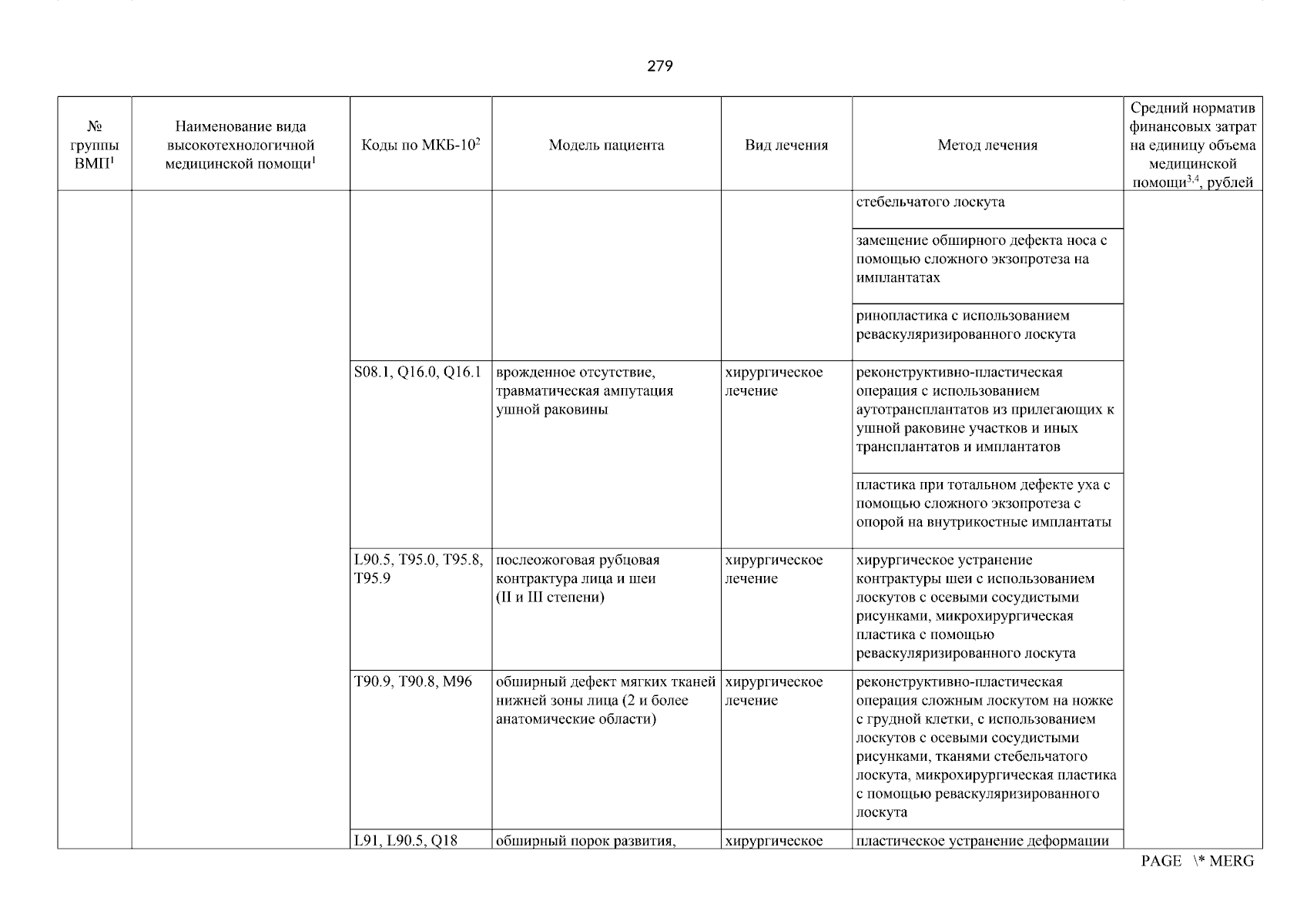 279

| № группы ВМП$^1$ | Наименование вида высокотехнологичной медицинской помощи$^1$ | Коды по МКБ-10$^2$ | Модель пациента | Вид лечения | Метод лечения | Средний норматив финансовых затрат на единицу объема медицинской помощи$^{3,4}$, рублей |
|---|---|---|---|---|---|---|
| | | | | | стебельчатого лоскута | |
| | | | | | замещение обширного дефекта носа с помощью сложного экзопротеза на имплантатах | |
| | | | | | ринопластика с использованием реваскуляризированного лоскута | |
| | | S08.1, Q16.0, Q16.1 | врожденное отсутствие, травматическая ампутация ушной раковины | хирургическое лечение | реконструктивно-пластическая операция с использованием аутотрансплантатов из прилегающих к ушной раковине участков и иных трансплантатов и имплантатов | |
| | | | | | пластика при тотальном дефекте уха с помощью сложного экзопротеза с опорой на внутрикостные имплантаты | |
| | | L90.5, T95.0, T95.8, T95.9 | послеожоговая рубцовая контрактура лица и шеи (II и III степени) | хирургическое лечение | хирургическое устранение контрактуры шеи с использованием лоскутов с осевыми сосудистыми рисунками, микрохирургическая пластика с помощью реваскуляризированного лоскута | |
| | | T90.9, T90.8, M96 | обширный дефект мягких тканей нижней зоны лица (2 и более анатомические области) | хирургическое лечение | реконструктивно-пластическая операция сложным лоскутом на ножке с грудной клетки, с использованием лоскутов с осевыми сосудистыми рисунками, тканями стебельчатого лоскута, микрохирургическая пластика с помощью реваскуляризированного лоскута | |
| | | L91, L90.5, Q18 | обширный порок развития, | хирургическое | пластическое устранение деформации | |

PAGE \* MERG